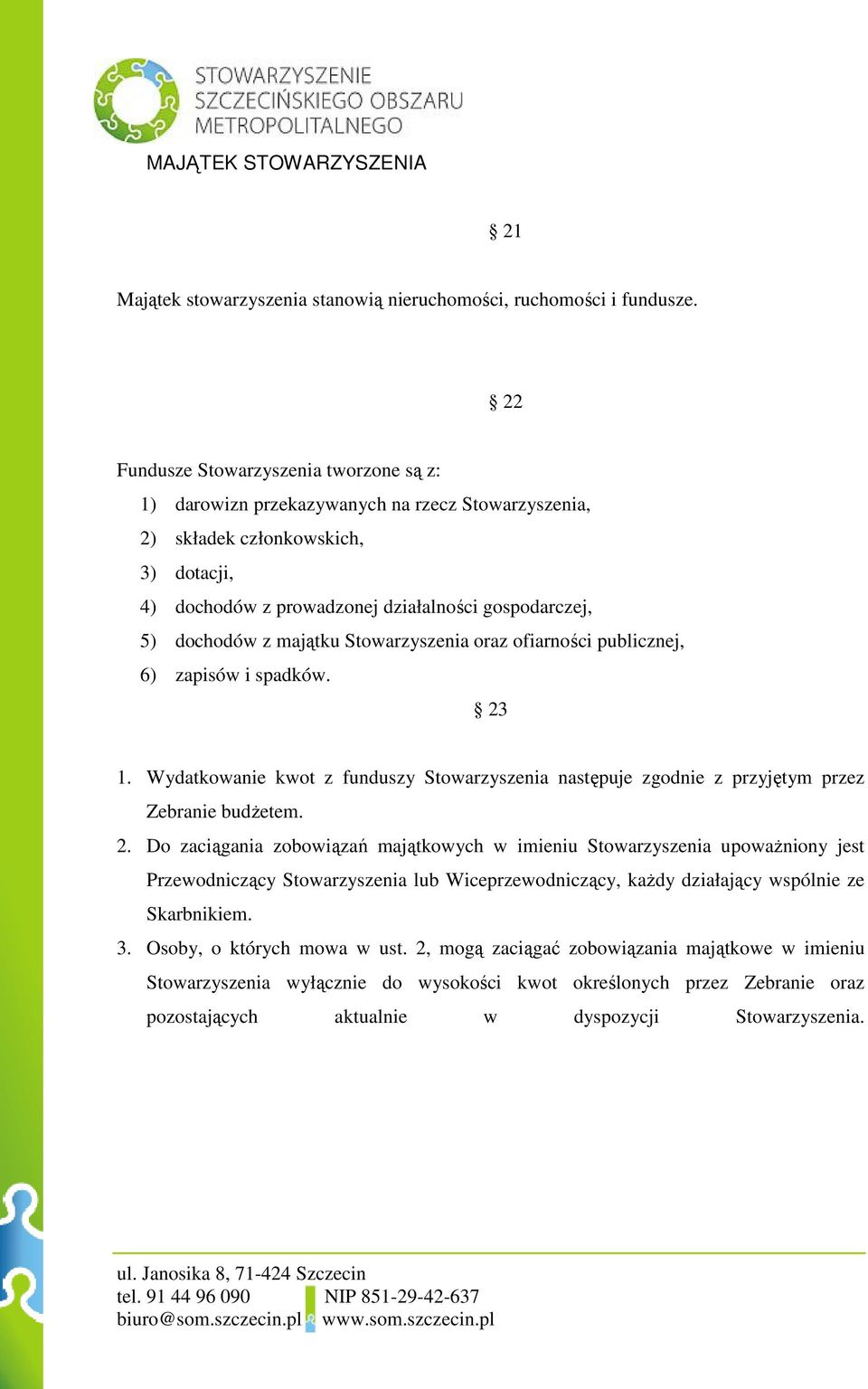 STOWARZYSZENIE SZCZECIŃSKIEGO OBSZARU METROPOLITALNEGO

MAJĄTEK STOWARZYSZENIA

§ 21

Majątek stowarzyszenia stanowią nieruchomości, ruchomości i fundusze.

§ 22

Fundusze Stowarzyszenia tworzone są z:
1) darowizn przekazywanych na rzecz Stowarzyszenia,
2) składek członkowskich,
3) dotacji,
4) dochodów z prowadzonej działalności gospodarczej,
5) dochodów z majątku Stowarzyszenia oraz ofiarności publicznej,
6) zapisów i spadków.

§ 23

1. Wydatkowanie kwot z funduszy Stowarzyszenia następuje zgodnie z przyjętym przez Zebranie budżetem.
2. Do zaciągania zobowiązań majątkowych w imieniu Stowarzyszenia upoważniony jest Przewodniczący Stowarzyszenia lub Wiceprzewodniczący, każdy działający wspólnie ze Skarbnikiem.
3. Osoby, o których mowa w ust. 2, mogą zaciągać zobowiązania majątkowe w imieniu Stowarzyszenia wyłącznie do wysokości kwot określonych przez Zebranie oraz pozostających aktualnie w dyspozycji Stowarzyszenia.

ul. Janosika 8, 71-424 Szczecin
tel. 91 44 96 090 NIP 851-29-42-637
biuro@som.szczecin.pl www.som.szczecin.pl